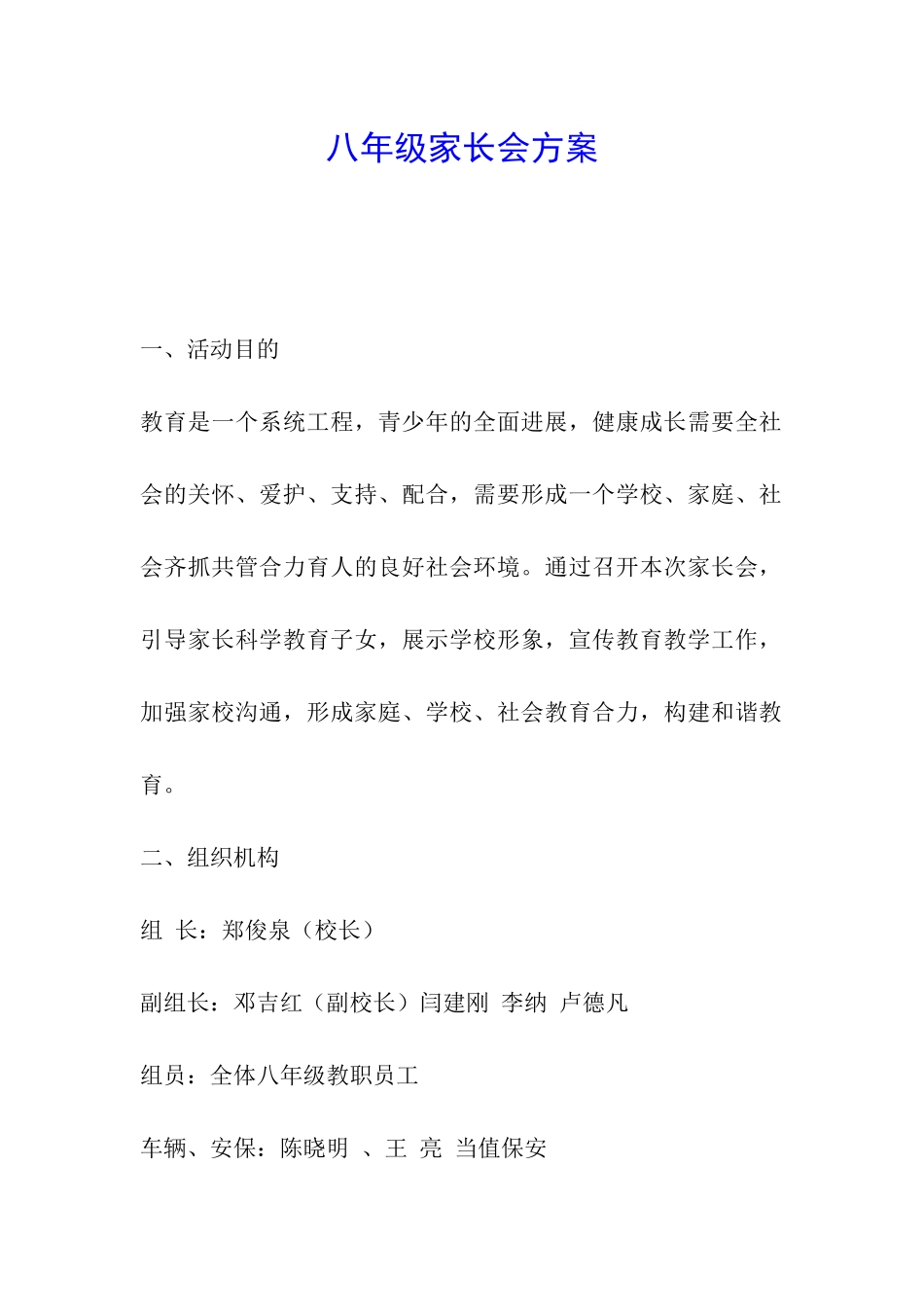 八年级家长会方案

一、活动目的

教育是一个系统工程，青少年的全面进展，健康成长需要全社会的关怀、爱护、支持、配合，需要形成一个学校、家庭、社会齐抓共管合力育人的良好社会环境。通过召开本次家长会，引导家长科学教育子女，展示学校形象，宣传教育教学工作，加强家校沟通，形成家庭、学校、社会教育合力，构建和谐教育。

二、组织机构

组 长：郑俊泉（校长）

副组长：邓吉红（副校长）闫建刚 李纳 卢德凡

组员：全体八年级教职员工

车辆、安保：陈晓明 、王 亮 当值保安